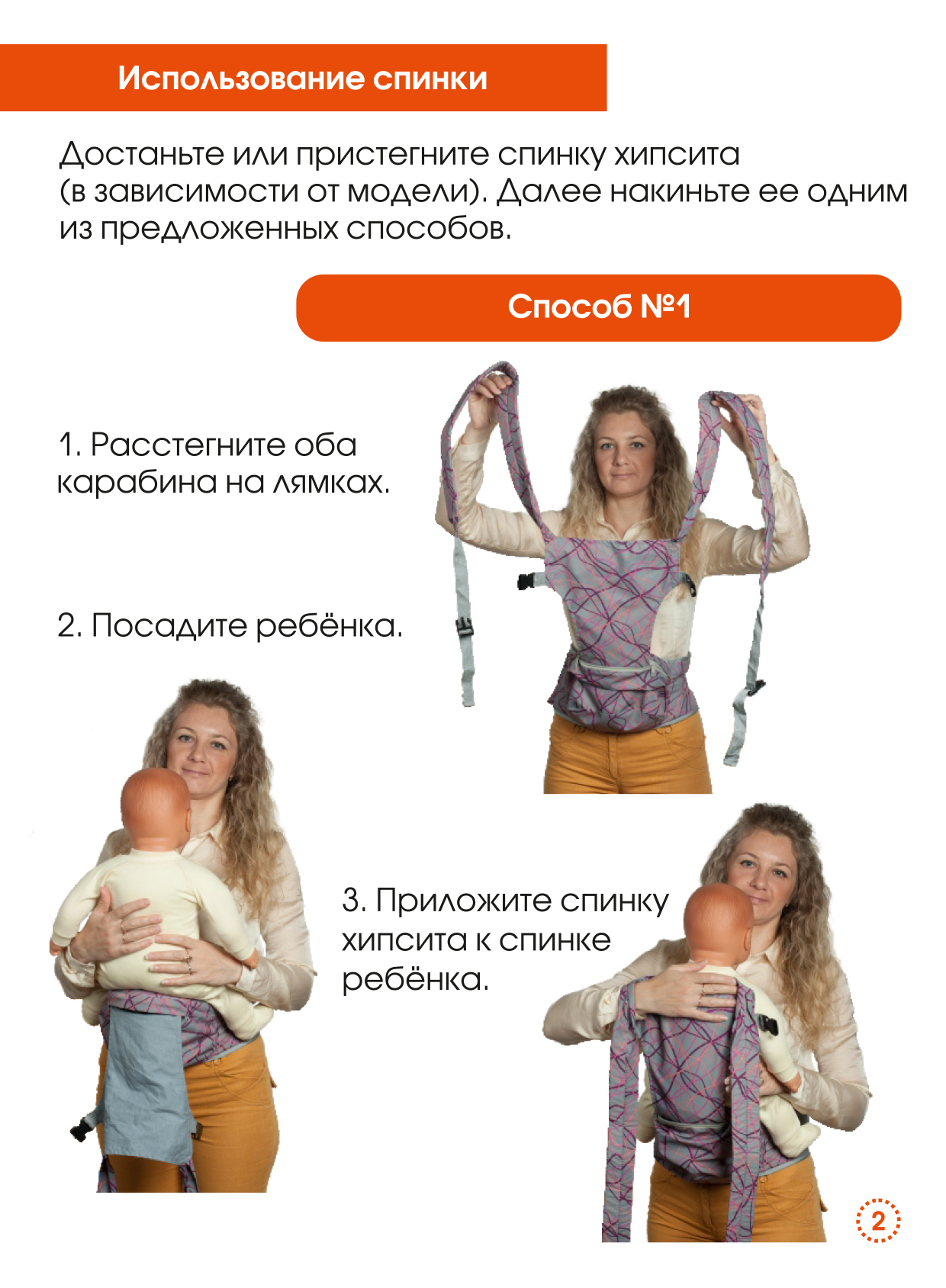 Использование спинки

Достаньте или пристегните спинку хипсита (в зависимости от модели). Далее накиньте ее одним из предложенных способов.

Способ №1

1. Расстегните оба карабина на лямках.

2. Посадите ребёнка.

3. Приложите спинку хипсита к спинке ребёнка.

2